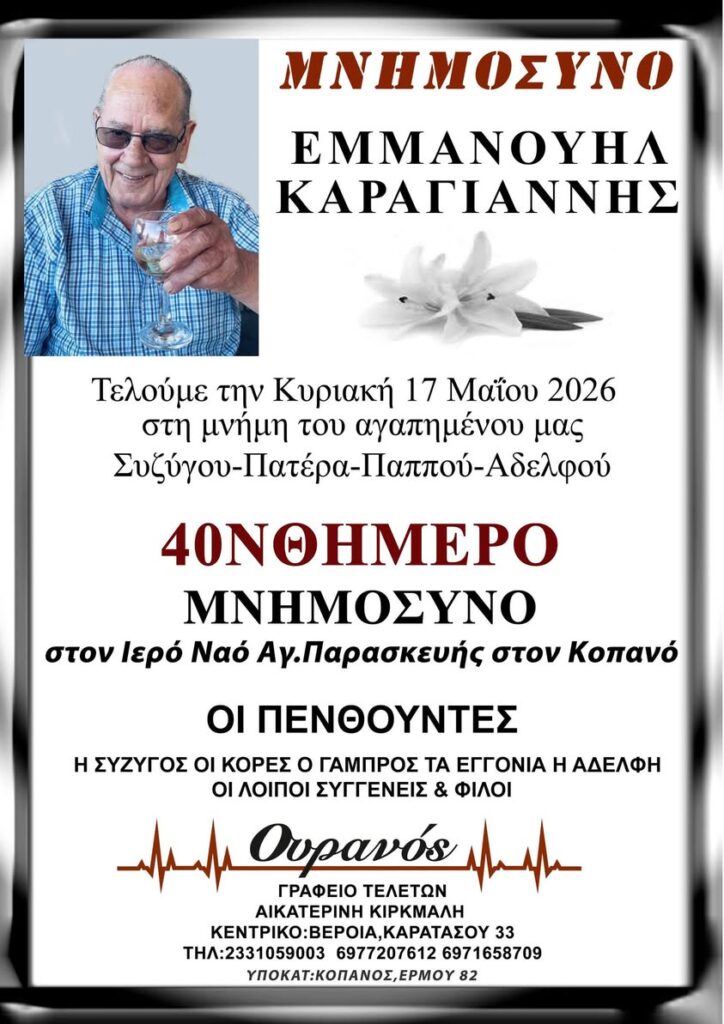 ΜΝΗΜΟΣΥΝΟ

ΕΜΜΑΝΟΥΗΛ
ΚΑΡΑΓΙΑΝΝΗΣ

Τελούμε την Κυριακή 17 Μαΐου 2026
στη μνήμη του αγαπημένου μας
Συζύγου-Πατέρα-Παππού-Αδελφού

40ΝΘΗΜΕΡΟ
ΜΝΗΜΟΣΥΝΟ
στον Ιερό Ναό Αγ.Παρασκευής στον Κοπανό

ΟΙ ΠΕΝΘΟΥΝΤΕΣ

Η ΣΥΖΥΓΟΣ ΟΙ ΚΟΡΕΣ Ο ΓΑΜΠΡΟΣ ΤΑ ΕΓΓΟΝΙΑ Η ΑΔΕΛΦΗ
ΟΙ ΛΟΙΠΟΙ ΣΥΓΓΕΝΕΙΣ & ΦΙΛΟΙ

Ουρανός
ΓΡΑΦΕΙΟ ΤΕΛΕΤΩΝ
ΑΙΚΑΤΕΡΙΝΗ ΚΙΡΚΜΑΛΗ
ΚΕΝΤΡΙΚΟ:ΒΕΡΟΙΑ,ΚΑΡΑΤΑΣΟΥ 33
ΤΗΛ:2331059003 6977207612 6971658709
ΥΠΟΚΑΤ:ΚΟΠΑΝΟΣ,ΕΡΜΟΥ 82